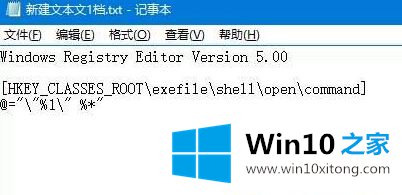 新建文本文1档.txt - 记事本

文件(F) 编辑(E) 格式(O) 查看(V) 帮助(H)

Windows Registry Editor Version 5.00

[HKEY_CLASSES_ROOT\exefile\shell\open\command]
@="\"%1\" %*"

Win10 之家
www.win10xitong.com